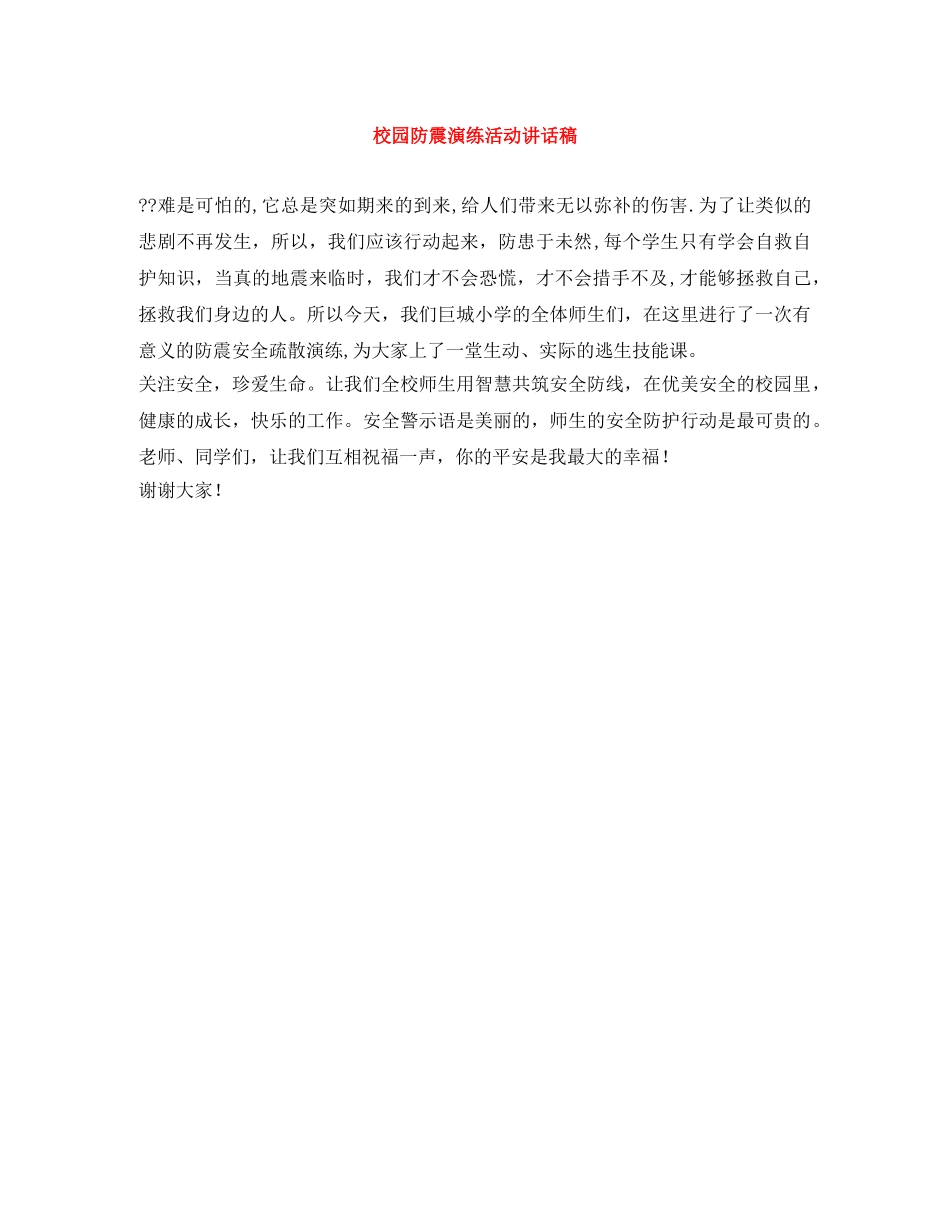 校园防震演练活动讲话稿

??难是可怕的,它总是突如期来的到来,给人们带来无以弥补的伤害.为了让类似的悲剧不再发生，所以，我们应该行动起来，防患于未然,每个学生只有学会自救自护知识，当真的地震来临时，我们才不会恐慌，才不会措手不及,才能够拯救自己，拯救我们身边的人。所以今天，我们巨城小学的全体师生们，在这里进行了一次有意义的防震安全疏散演练,为大家上了一堂生动、实际的逃生技能课。
关注安全，珍爱生命。让我们全校师生用智慧共筑安全防线，在优美安全的校园里，健康的成长，快乐的工作。安全警示语是美丽的，师生的安全防护行动是最可贵的。老师、同学们，让我们互相祝福一声，你的平安是我最大的幸福！
谢谢大家！